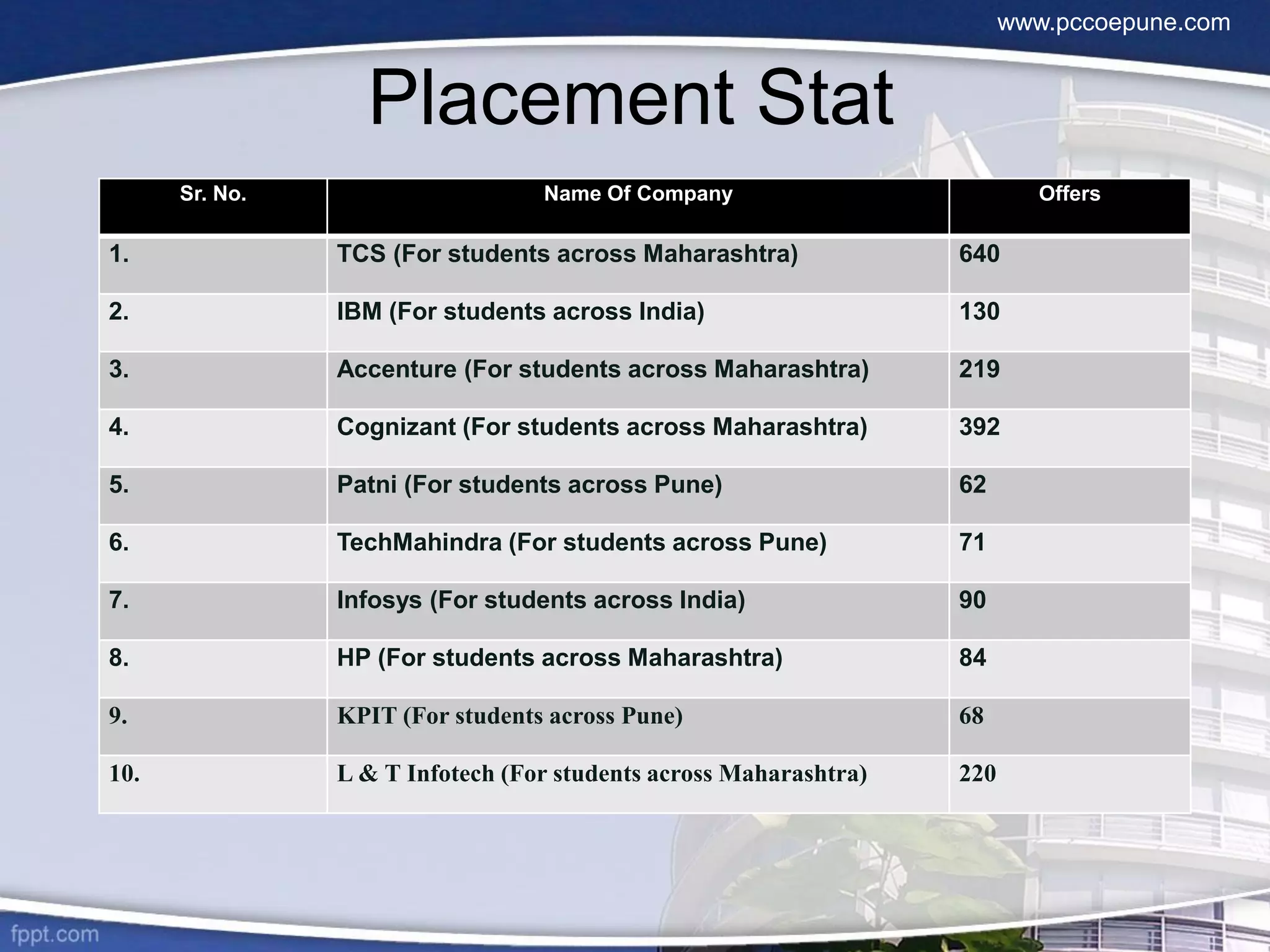 www.pccoepune.com

Placement Stat

| Sr. No. | Name Of Company | Offers |
|---|---|---|
| 1. | TCS (For students across Maharashtra) | 640 |
| 2. | IBM (For students across India) | 130 |
| 3. | Accenture (For students across Maharashtra) | 219 |
| 4. | Cognizant (For students across Maharashtra) | 392 |
| 5. | Patni (For students across Pune) | 62 |
| 6. | TechMahindra (For students across Pune) | 71 |
| 7. | Infosys (For students across India) | 90 |
| 8. | HP (For students across Maharashtra) | 84 |
| 9. | KPIT (For students across Pune) | 68 |
| 10. | L & T Infotech (For students across Maharashtra) | 220 |

fppt.com